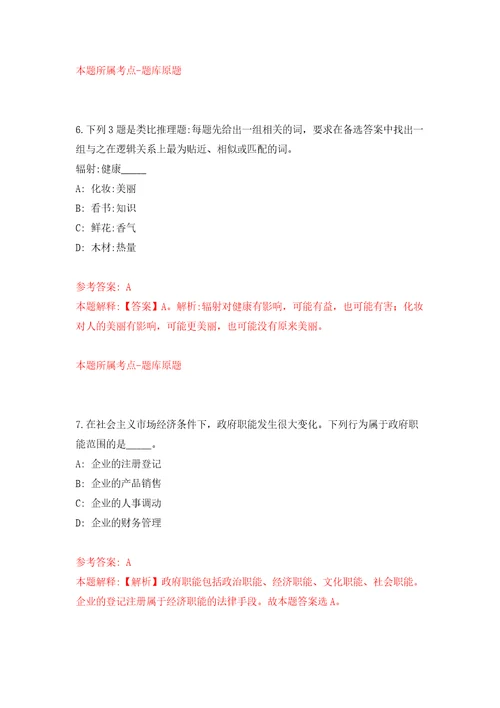 本题所属考点-题库原题

6.下列3题是类比推理题:每题先给出一组相关的词，要求在备选答案中找出一组与之在逻辑关系上最为贴近、相似或匹配的词。

辐射:健康_____

A: 化妆:美丽

B: 看书:知识

C: 鲜花:香气

D: 木材:热量

参考答案: A

本题解释:【答案】A。解析:辐射对健康有影响，可能有益，也可能有害；化妆对人的美丽有影响，可能更美丽，也可能没有原来美丽。

本题所属考点-题库原题

7.在社会主义市场经济条件下，政府职能发生很大变化。下列行为属于政府职能范围的是_____。

A: 企业的注册登记

B: 企业的产品销售

C: 企业的人事调动

D: 企业的财务管理

参考答案: A

本题解释:【解析】政府职能包括政治职能、经济职能、文化职能、社会职能。企业的登记注册属于经济职能的法律手段。故本题答案选A。